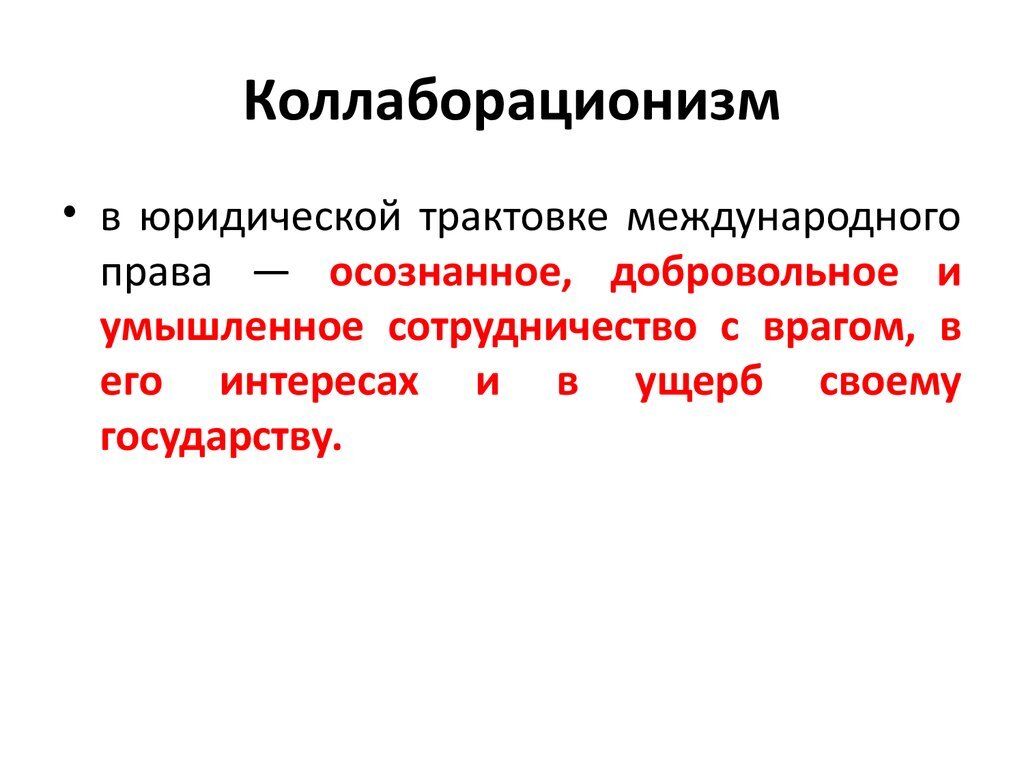 Коллаборационизм

• в юридической трактовке международного права — осознанное, добровольное и умышленное сотрудничество с врагом, в его интересах и в ущерб своему государству.